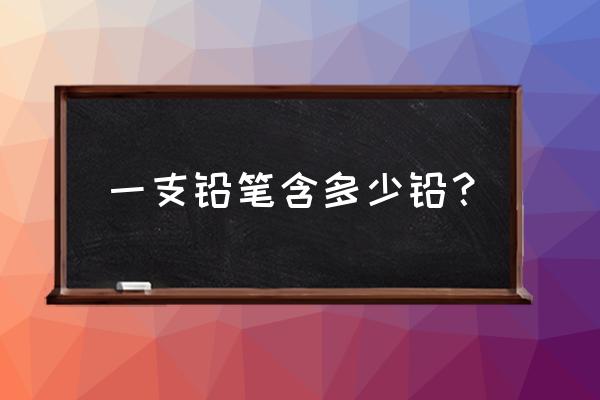 一支铅笔含多少铅？